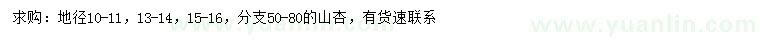 求购：地径10-11，13-14，15-16，分支50-80的山杏，有货速联系

www.yuanlin.com